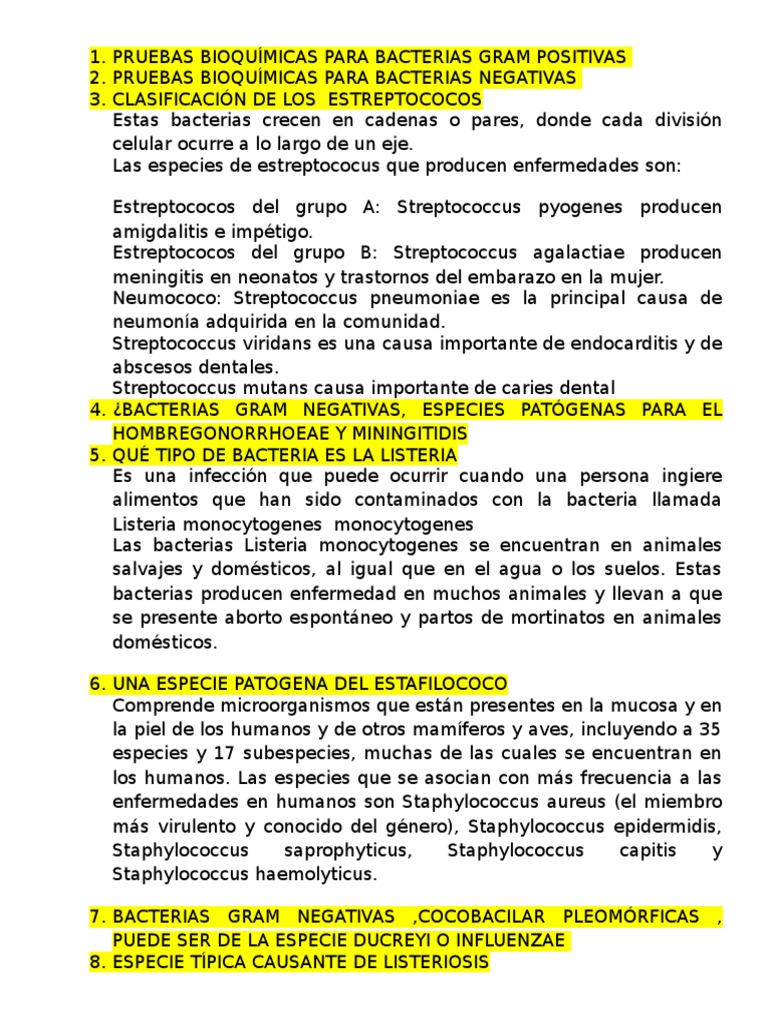 1. PRUEBAS BIOQUÍMICAS PARA BACTERIAS GRAM POSITIVAS
2. PRUEBAS BIOQUÍMICAS PARA BACTERIAS NEGATIVAS
3. CLASIFICACIÓN DE LOS ESTREPTOCOCOS

Estas bacterias crecen en cadenas o pares, donde cada división celular ocurre a lo largo de un eje.

Las especies de estreptococus que producen enfermedades son:

Estreptococos del grupo A: Streptococcus pyogenes producen amigdalitis e impétigo.

Estreptococos del grupo B: Streptococcus agalactiae producen meningitis en neonatos y trastornos del embarazo en la mujer.

Neumococo: Streptococcus pneumoniae es la principal causa de neumonía adquirida en la comunidad.

Streptococcus viridans es una causa importante de endocarditis y de abscesos dentales.

Streptococcus mutans causa importante de caries dental

4. ¿BACTERIAS GRAM NEGATIVAS, ESPECIES PATÓGENAS PARA EL HOMBREGONORRHOEAE Y MININGITIDIS
5. QUÉ TIPO DE BACTERIA ES LA LISTERIA

Es una infección que puede ocurrir cuando una persona ingiere alimentos que han sido contaminados con la bacteria llamada Listeria monocytogenes monocytogenes

Las bacterias Listeria monocytogenes se encuentran en animales salvajes y domésticos, al igual que en el agua o los suelos. Estas bacterias producen enfermedad en muchos animales y llevan a que se presente aborto espontáneo y partos de mortinatos en animales domésticos.

6. UNA ESPECIE PATOGENA DEL ESTAFILOCOCO

Comprende microorganismos que están presentes en la mucosa y en la piel de los humanos y de otros mamíferos y aves, incluyendo a 35 especies y 17 subespecies, muchas de las cuales se encuentran en los humanos. Las especies que se asocian con más frecuencia a las enfermedades en humanos son Staphylococcus aureus (el miembro más virulento y conocido del género), Staphylococcus epidermidis, Staphylococcus saprophyticus, Staphylococcus capitis y Staphylococcus haemolyticus.

7. BACTERIAS GRAM NEGATIVAS ,COCOBACILAR PLEOMÓRFICAS , PUEDE SER DE LA ESPECIE DUCREYI O INFLUENZAE
8. ESPECIE TÍPICA CAUSANTE DE LISTERIOSIS